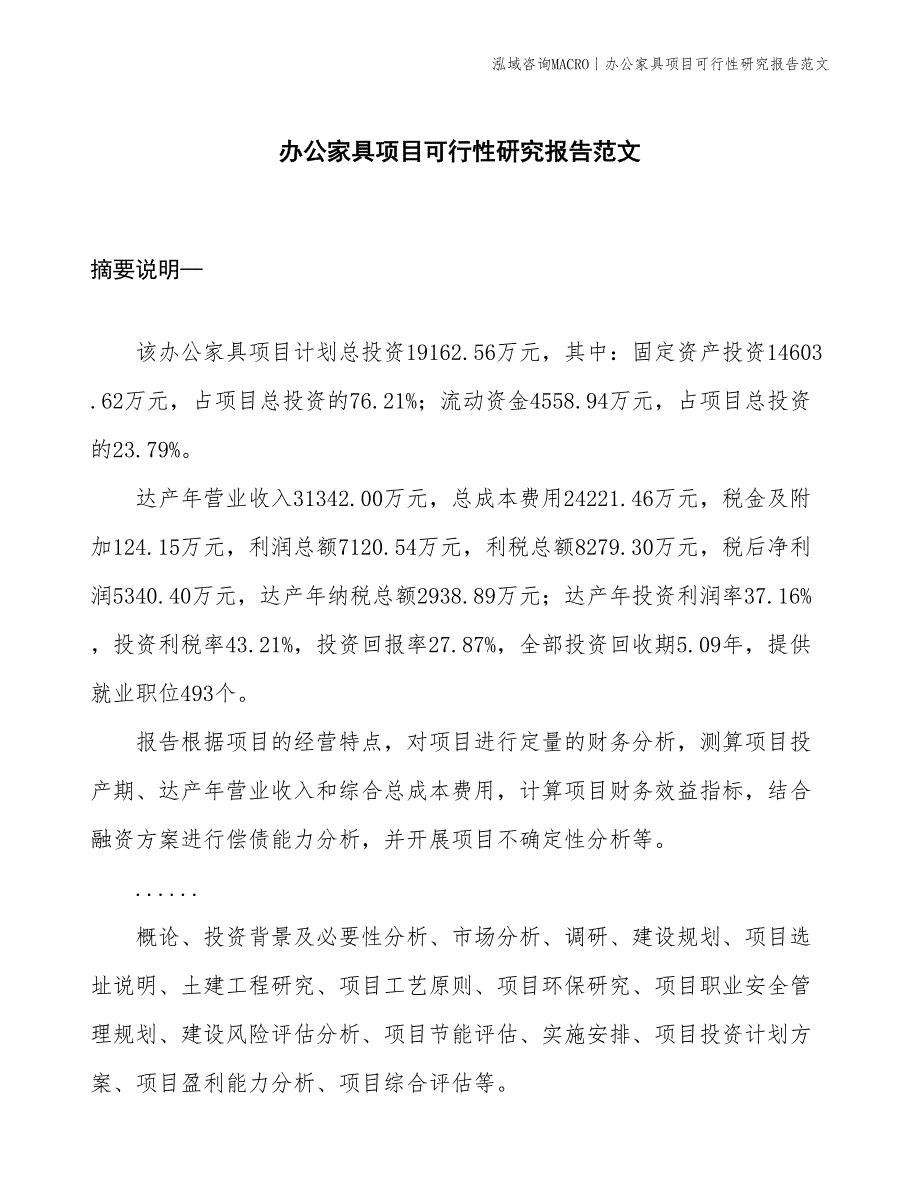 泓域咨询MACRO | 办公家具项目可行性研究报告范文

办公家具项目可行性研究报告范文

摘要说明—

该办公家具项目计划总投资19162.56万元，其中：固定资产投资14603.62万元，占项目总投资的76.21%；流动资金4558.94万元，占项目总投资的23.79%。

达产年营业收入31342.00万元，总成本费用24221.46万元，税金及附加124.15万元，利润总额7120.54万元，利税总额8279.30万元，税后净利润5340.40万元，达产年纳税总额2938.89万元；达产年投资利润率37.16%，投资利税率43.21%，投资回报率27.87%，全部投资回收期5.09年，提供就业职位493个。

报告根据项目的经营特点，对项目进行定量的财务分析，测算项目投产期、达产年营业收入和综合总成本费用，计算项目财务效益指标，结合融资方案进行偿债能力分析，并开展项目不确定性分析等。

......

概论、投资背景及必要性分析、市场分析、调研、建设规划、项目选址说明、土建工程研究、项目工艺原则、项目环保研究、项目职业安全管理规划、建设风险评估分析、项目节能评估、实施安排、项目投资计划方案、项目盈利能力分析、项目综合评估等。